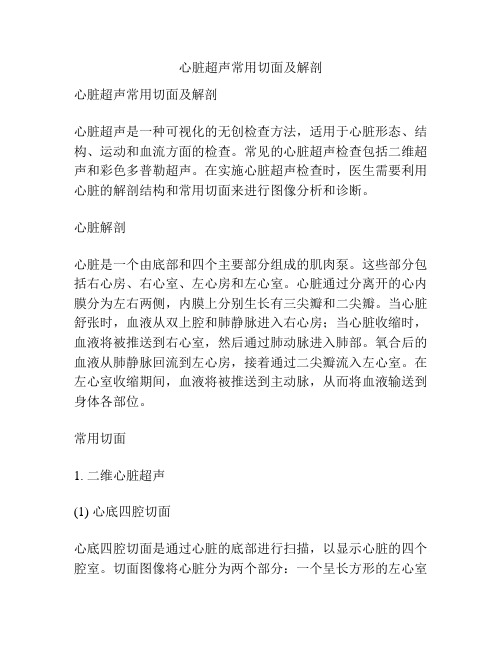 心脏超声常用切面及解剖

心脏超声常用切面及解剖

心脏超声是一种可视化的无创检查方法，适用于心脏形态、结构、运动和血流方面的检查。常见的心脏超声检查包括二维超声和彩色多普勒超声。在实施心脏超声检查时，医生需要利用心脏的解剖结构和常用切面来进行图像分析和诊断。

心脏解剖

心脏是一个由底部和四个主要部分组成的肌肉泵。这些部分包括右心房、右心室、左心房和左心室。心脏通过分离开的心内膜分为左右两侧，内膜上分别生长有三尖瓣和二尖瓣。当心脏舒张时，血液从双上腔和肺静脉进入右心房；当心脏收缩时，血液将被推送到右心室，然后通过肺动脉进入肺部。氧合后的血液从肺静脉回流到左心房，接着通过二尖瓣流入左心室。在左心室收缩期间，血液将被推送到主动脉，从而将血液输送到身体各部位。

常用切面

1. 二维心脏超声

(1) 心底四腔切面

心底四腔切面是通过心脏的底部进行扫描，以显示心脏的四个腔室。切面图像将心脏分为两个部分：一个呈长方形的左心室